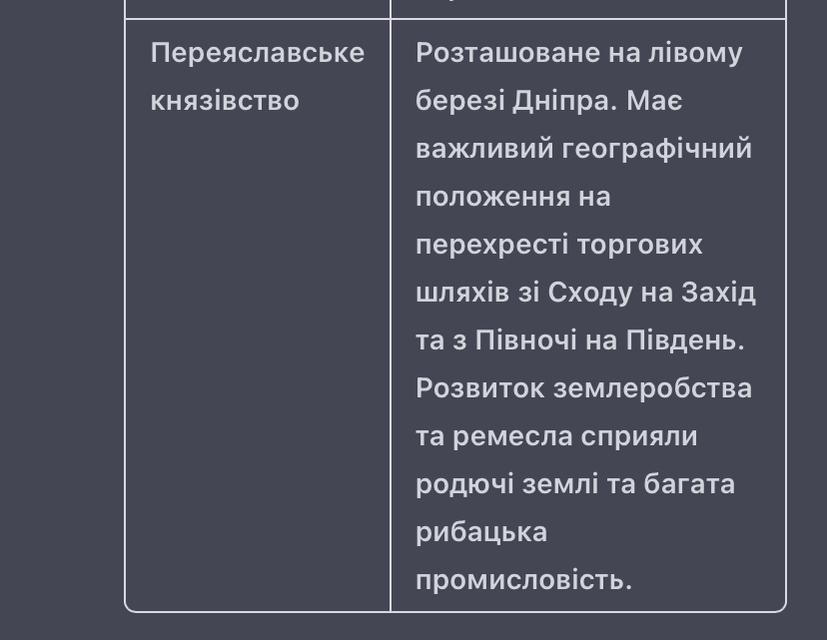 | Переяславське князівство | Розташоване на лівому березі Дніпра. Має важливий географічний положення на перехресті торгових шляхів зі Сходу на Захід та з Півночі на Південь. Розвиток землеробства та ремесла сприяли родючі землі та багата рибацька промисловість. |